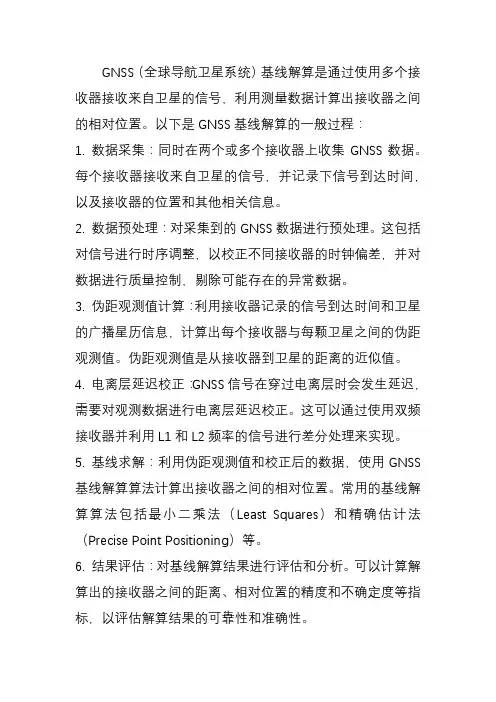 GNSS（全球导航卫星系统）基线解算是通过使用多个接收器接收来自卫星的信号，利用测量数据计算出接收器之间的相对位置。以下是 GNSS 基线解算的一般过程：

1. 数据采集：同时在两个或多个接收器上收集 GNSS 数据。每个接收器接收来自卫星的信号，并记录下信号到达时间，以及接收器的位置和其他相关信息。

2. 数据预处理：对采集到的 GNSS 数据进行预处理。这包括对信号进行时序调整，以校正不同接收器的时钟偏差，并对数据进行质量控制，剔除可能存在的异常数据。

3. 伪距观测值计算：利用接收器记录的信号到达时间和卫星的广播星历信息，计算出每个接收器与每颗卫星之间的伪距观测值。伪距观测值是从接收器到卫星的距离的近似值。

4. 电离层延迟校正：GNSS 信号在穿过电离层时会发生延迟，需要对观测数据进行电离层延迟校正。这可以通过使用双频接收器并利用 L1 和 L2 频率的信号进行差分处理来实现。

5. 基线求解：利用伪距观测值和校正后的数据，使用 GNSS 基线解算算法计算出接收器之间的相对位置。常用的基线解算算法包括最小二乘法（Least Squares）和精确估计法（Precise Point Positioning）等。

6. 结果评估：对基线解算结果进行评估和分析。可以计算解算出的接收器之间的距离、相对位置的精度和不确定度等指标，以评估解算结果的可靠性和准确性。